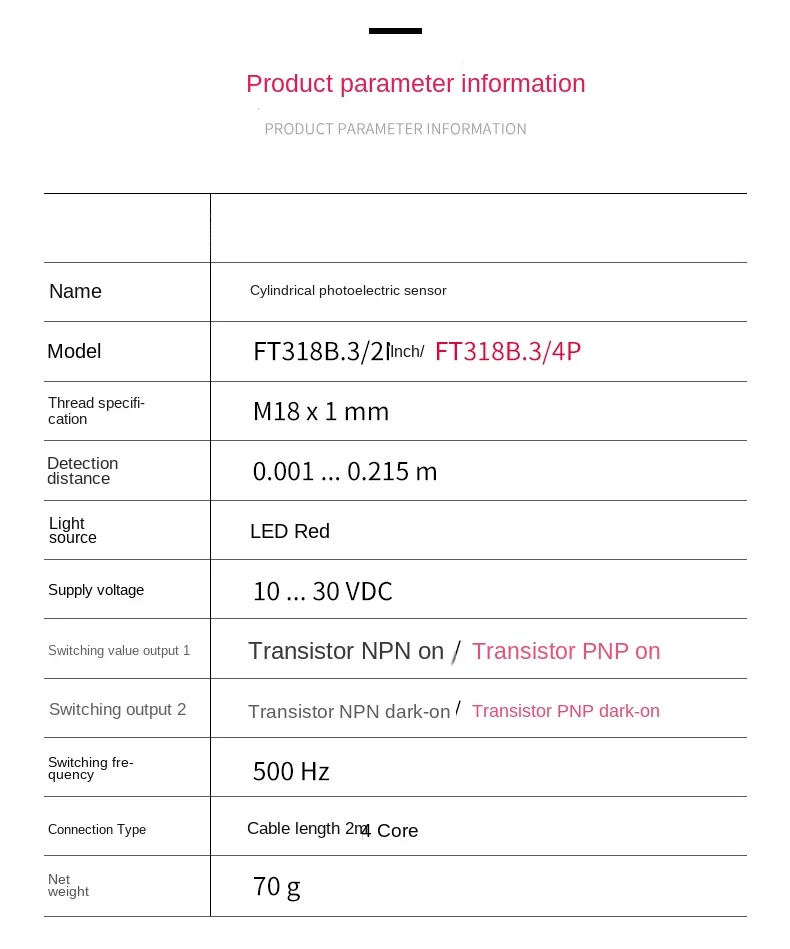 Product parameter information

PRODUCT PARAMETER INFORMATION

| | |
|---|---|
| Name | Cylindrical photoelectric sensor |
| Model | FT318B.3/2I Inch/ FT318B.3/4P |
| Thread specification | M18 x 1 mm |
| Detection distance | 0.001 ... 0.215 m |
| Light source | LED Red |
| Supply voltage | 10 ... 30 VDC |
| Switching value output 1 | Transistor NPN on / Transistor PNP on |
| Switching output 2 | Transistor NPN dark-on / Transistor PNP dark-on |
| Switching frequency | 500 Hz |
| Connection Type | Cable length 2m 4 Core |
| Net weight | 70 g |